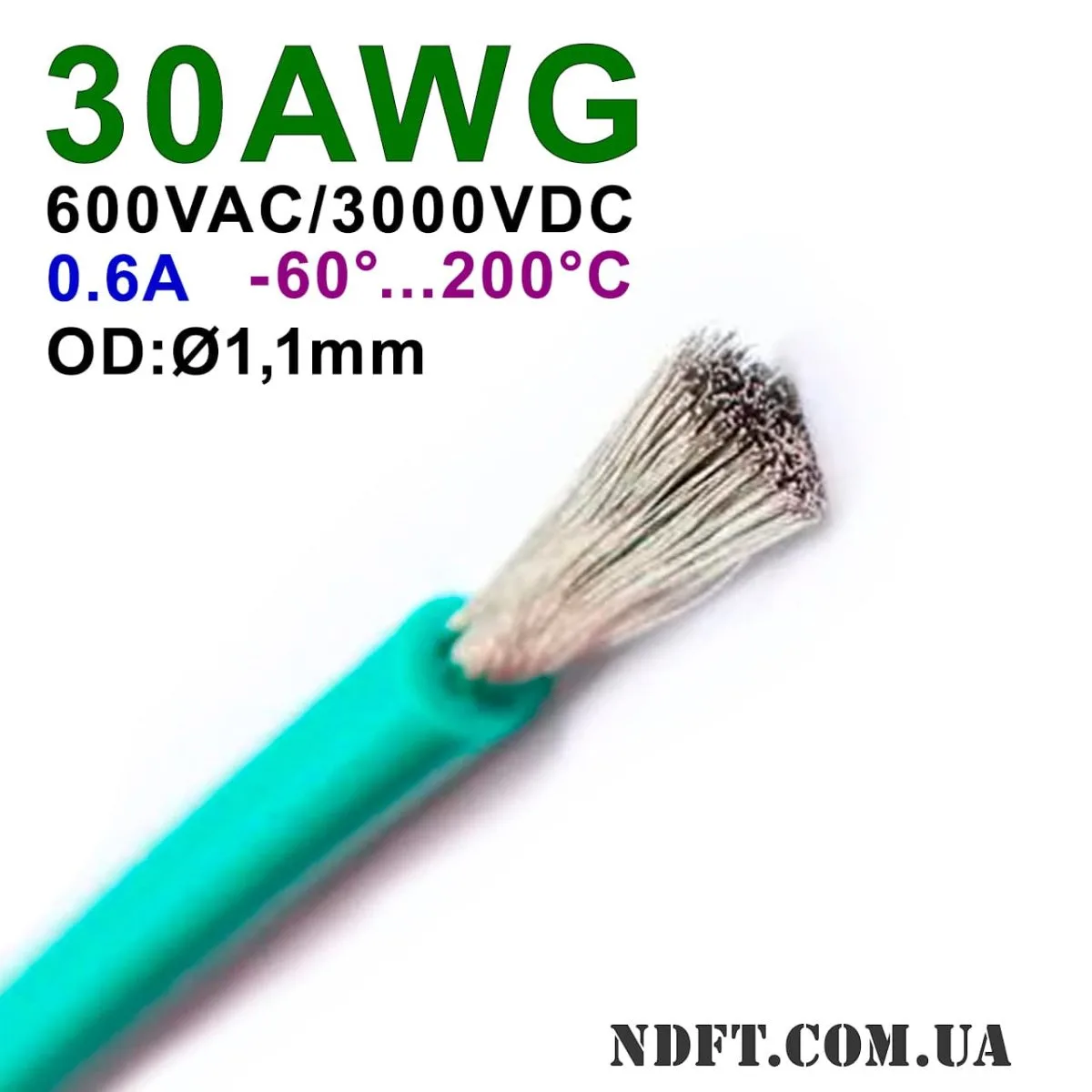 30AWG
600VAC/3000VDC
0.6A -60°...200°C
OD:Ø1,1mm

NDFT.COM.UA